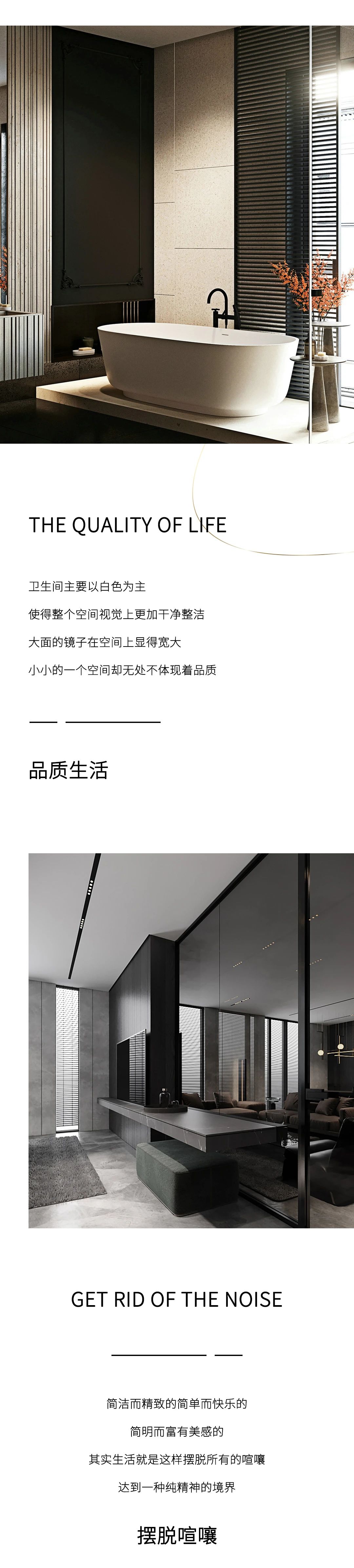 THE QUALITY OF LIFE

卫生间主要以白色为主

使得整个空间视觉上更加干净整洁

大面的镜子在空间上显得宽大

小小的一个空间却无处不体现着品质

品质生活

GET RID OF THE NOISE

简洁而精致的简单而快乐的

简明而富有美感的

其实生活就是这样摆脱所有的喧嚷

达到一种纯精神的境界

摆脱喧嚷